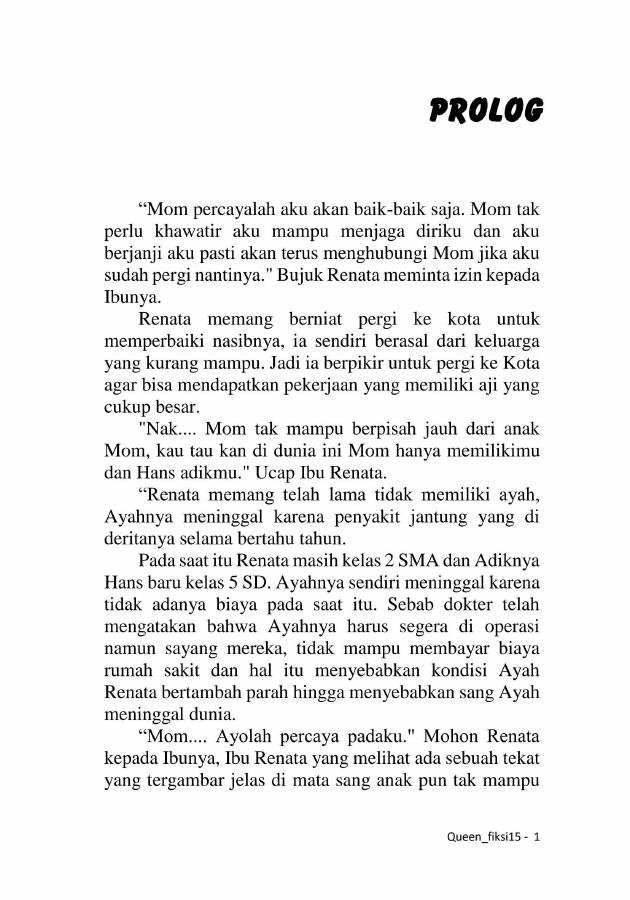 PROLOG

“Mom percayalah aku akan baik-baik saja. Mom tak perlu khawatir aku mampu menjaga diriku dan aku berjanji aku pasti akan terus menghubungi Mom jika aku sudah pergi nantinya." Bujuk Renata meminta izin kepada Ibunya.

Renata memang berniat pergi ke kota untuk memperbaiki nasibnya, ia sendiri berasal dari keluarga yang kurang mampu. Jadi ia berpikir untuk pergi ke Kota agar bisa mendapatkan pekerjaan yang memiliki aji yang cukup besar.

"Nak.... Mom tak mampu berpisah jauh dari anak Mom, kau tau kan di dunia ini Mom hanya memilikimu dan Hans adikmu." Ucap Ibu Renata.

“Renata memang telah lama tidak memiliki ayah, Ayahnya meninggal karena penyakit jantung yang di deritanya selama bertahu tahun.

Pada saat itu Renata masih kelas 2 SMA dan Adiknya Hans baru kelas 5 SD. Ayahnya sendiri meninggal karena tidak adanya biaya pada saat itu. Sebab dokter telah mengatakan bahwa Ayahnya harus segera di operasi namun sayang mereka, tidak mampu membayar biaya rumah sakit dan hal itu menyebabkan kondisi Ayah Renata bertambah parah hingga menyebabkan sang Ayah meninggal dunia.

“Mom.... Ayolah percaya padaku." Mohon Renata kepada Ibunya, Ibu Renata yang melihat ada sebuah tekat yang tergambar jelas di mata sang anak pun tak mampu

Queen_fiksi15 - 1